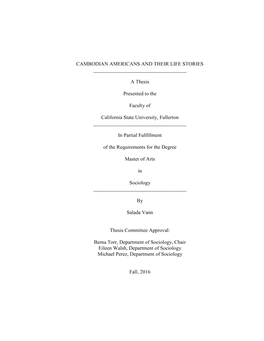 CAMBODIAN AMERICANS AND THEIR LIFE STORIES

A Thesis

Presented to the

Faculty of

California State University, Fullerton

In Partial Fulfillment

of the Requirements for the Degree

Master of Arts

in

Sociology

By

Salada Vann

Thesis Committee Approval:

Berna Torr, Department of Sociology, Chair
Eileen Walsh, Department of Sociology
Michael Perez, Department of Sociology

Fall, 2016